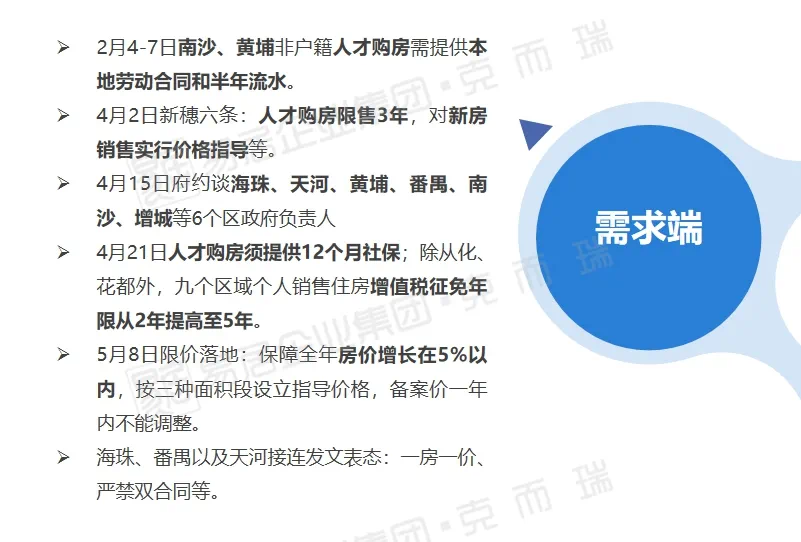 ➢ 2月4-7日南沙、黄埔非户籍人才购房需提供本地劳动合同和半年流水。

➢ 4月2日新穗六条：人才购房限售3年，对新房销售实行价格指导等。

➢ 4月15日府约谈海珠、天河、黄埔、番禺、南沙、增城等6个区政府负责人

➢ 4月21日人才购房须提供12个月社保；除从化、花都外，九个区域个人销售住房增值税征免年限从2年提高至5年。

➢ 5月8日限价落地：保障全年房价增长在5%以内，按三种面积段设立指导价格，备案价一年内不能调整。

➢ 海珠、番禺以及天河接连发文表态：一房一价、严禁双合同等。

需求端

易居企业集团·克而瑞